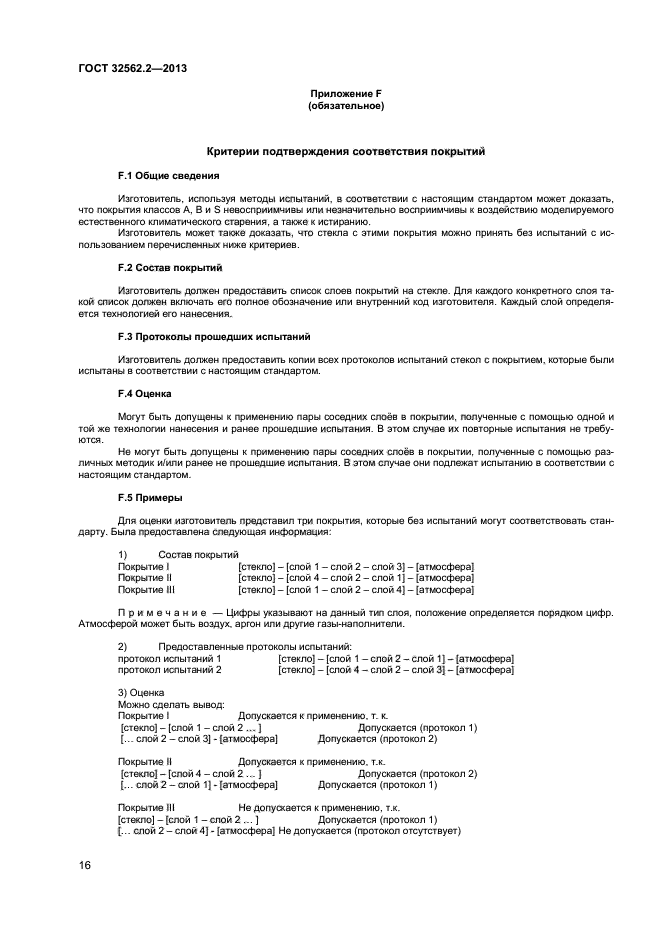 ГОСТ 32562.2—2013

Приложение F
(обязательное)

Критерии подтверждения соответствия покрытий

F.1 Общие сведения

Изготовитель, используя методы испытаний, в соответствии с настоящим стандартом может доказать, что покрытия классов А, В и S невосприимчивы или незначительно восприимчивы к воздействию моделируемого естественного климатического старения, а также к истиранию.

Изготовитель может также доказать, что стекла с этими покрытия можно принять без испытаний с использованием перечисленных ниже критериев.

F.2 Состав покрытий

Изготовитель должен предоставить список слоев покрытий на стекле. Для каждого конкретного слоя такой список должен включать его полное обозначение или внутренний код изготовителя. Каждый слой определяется технологией его нанесения.

F.3 Протоколы прошедших испытаний

Изготовитель должен предоставить копии всех протоколов испытаний стекол с покрытием, которые были испытаны в соответствии с настоящим стандартом.

F.4 Оценка

Могут быть допущены к применению пары соседних слоёв в покрытии, полученные с помощью одной и той же технологии нанесения и ранее прошедшие испытания. В этом случае их повторные испытания не требуются.

Не могут быть допущены к применению пары соседних слоёв в покрытии, полученные с помощью различных методик и/или ранее не прошедшие испытания. В этом случае они подлежат испытанию в соответствии с настоящим стандартом.

F.5 Примеры

Для оценки изготовитель представил три покрытия, которые без испытаний могут соответствовать стандарту. Была предоставлена следующая информация:

1) Состав покрытий
Покрытие I [стекло] – [слой 1 – слой 2 – слой 3] – [атмосфера]
Покрытие II [стекло] – [слой 4 – слой 2 – слой 1] – [атмосфера]
Покрытие III [стекло] – [слой 1 – слой 2 – слой 4] – [атмосфера]

Примечание — Цифры указывают на данный тип слоя, положение определяется порядком цифр. Атмосферой может быть воздух, аргон или другие газы-наполнители.

2) Предоставленные протоколы испытаний:
протокол испытаний 1 [стекло] – [слой 1 – слой 2 – слой 1] – [атмосфера]
протокол испытаний 2 [стекло] – [слой 4 – слой 2 – слой 3] – [атмосфера]

3) Оценка
Можно сделать вывод:
Покрытие I Допускается к применению, т. к.
[стекло] – [слой 1 – слой 2 ... ] Допускается (протокол 1)
[... слой 2 – слой 3] - [атмосфера] Допускается (протокол 2)

Покрытие II Допускается к применению, т.к.
[стекло] – [слой 4 – слой 2 ... ] Допускается (протокол 2)
[... слой 2 – слой 1] - [атмосфера] Допускается (протокол 1)

Покрытие III Не допускается к применению, т.к.
[стекло] – [слой 1 – слой 2 ... ] Допускается (протокол 1)
[... слой 2 – слой 4] - [атмосфера] Не допускается (протокол отсутствует)

16